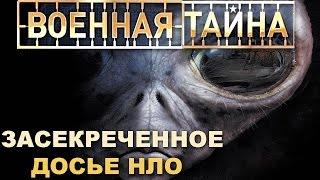 ВОЕННАЯ ТАЙНА

ЗАСЕКРЕЧЕННОЕ
ДОСЬЕ НЛО